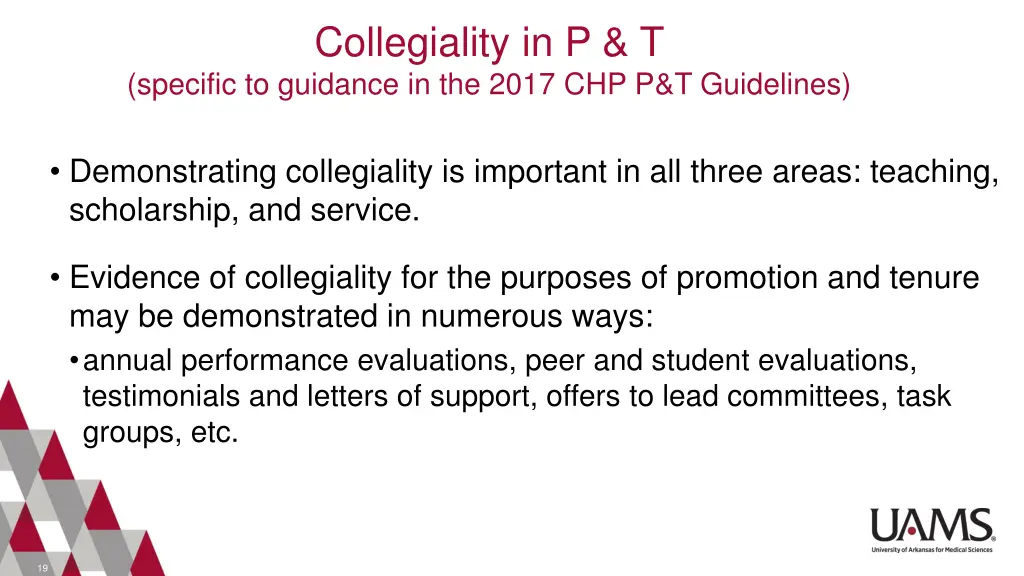 Collegiality in P & T
(specific to guidance in the 2017 CHP P&T Guidelines)

• Demonstrating collegiality is important in all three areas: teaching, scholarship, and service.

• Evidence of collegiality for the purposes of promotion and tenure may be demonstrated in numerous ways:

• annual performance evaluations, peer and student evaluations, testimonials and letters of support, offers to lead committees, task groups, etc.

UAMS
University of Arkansas for Medical Sciences

19